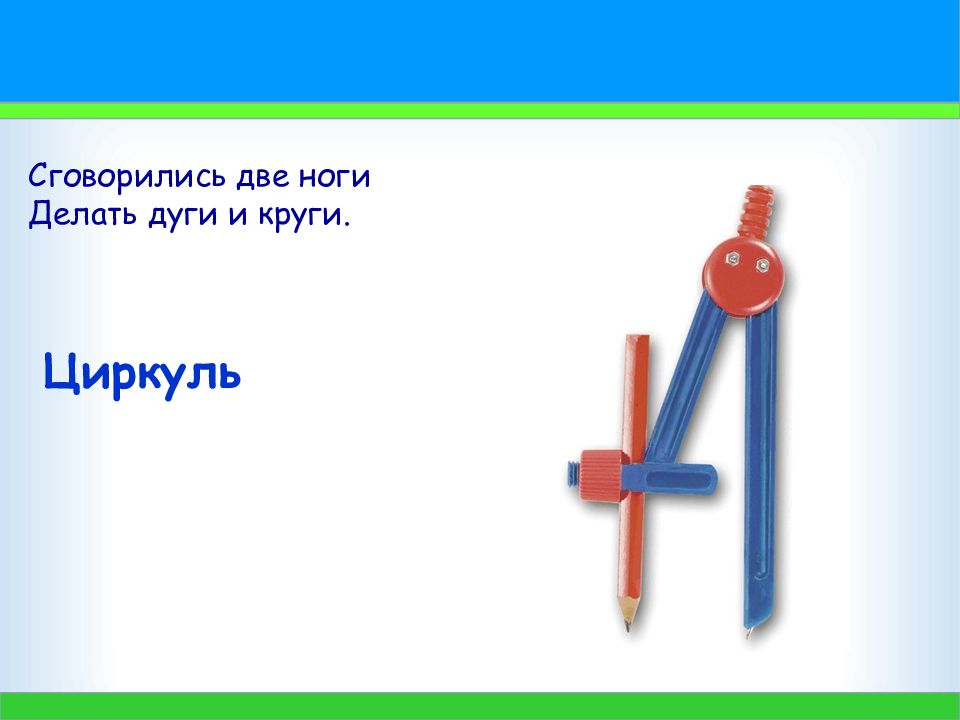 Сговорились две ноги
Делать дуги и круги.

Циркуль